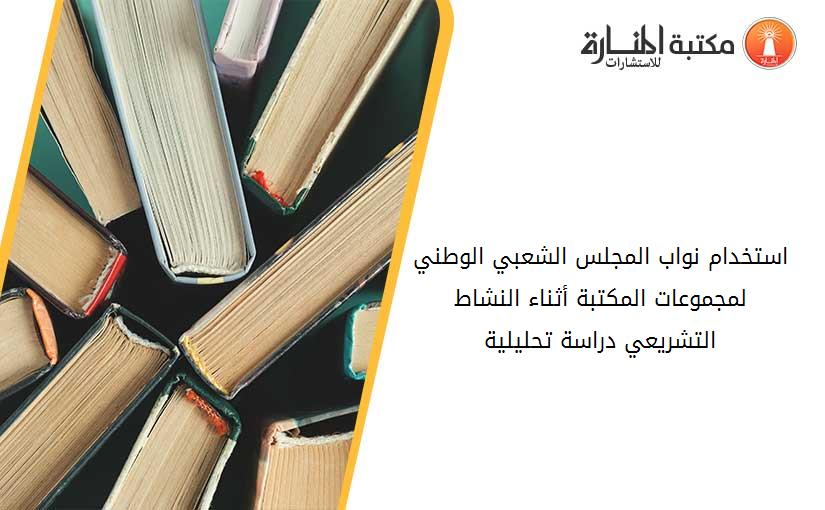 مكتبة المنارة للاستشارات

استخدام نواب المجلس الشعبي الوطني لمجموعات المكتبة أثناء النشاط التشريعي دراسة تحليلية